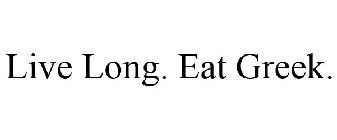 Live Long. Eat Greek.